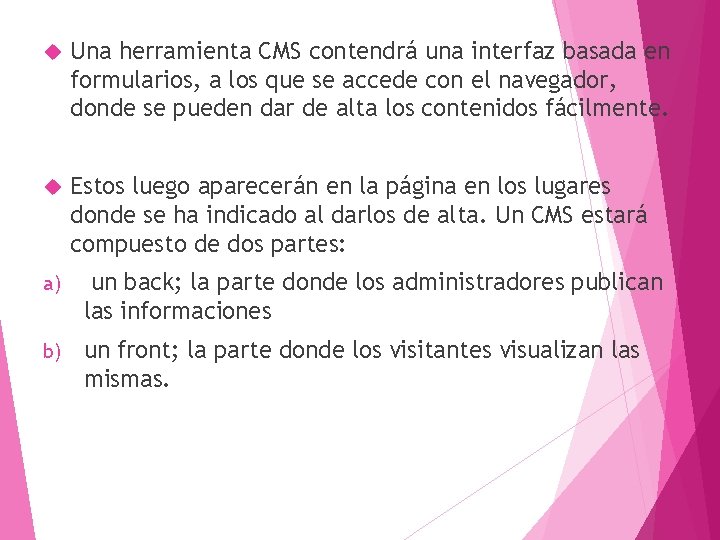 Una herramienta CMS contendrá una interfaz basada en formularios, a los que se accede con el navegador, donde se pueden dar de alta los contenidos fácilmente.

Estos luego aparecerán en la página en los lugares donde se ha indicado al darlos de alta. Un CMS estará compuesto de dos partes:

a) un back; la parte donde los administradores publican las informaciones

b) un front; la parte donde los visitantes visualizan las mismas.